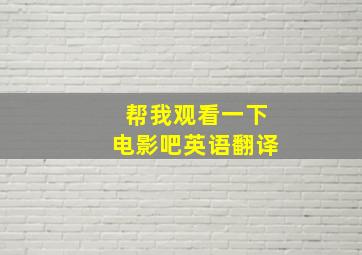 帮我观看一下
电影吧英语翻译